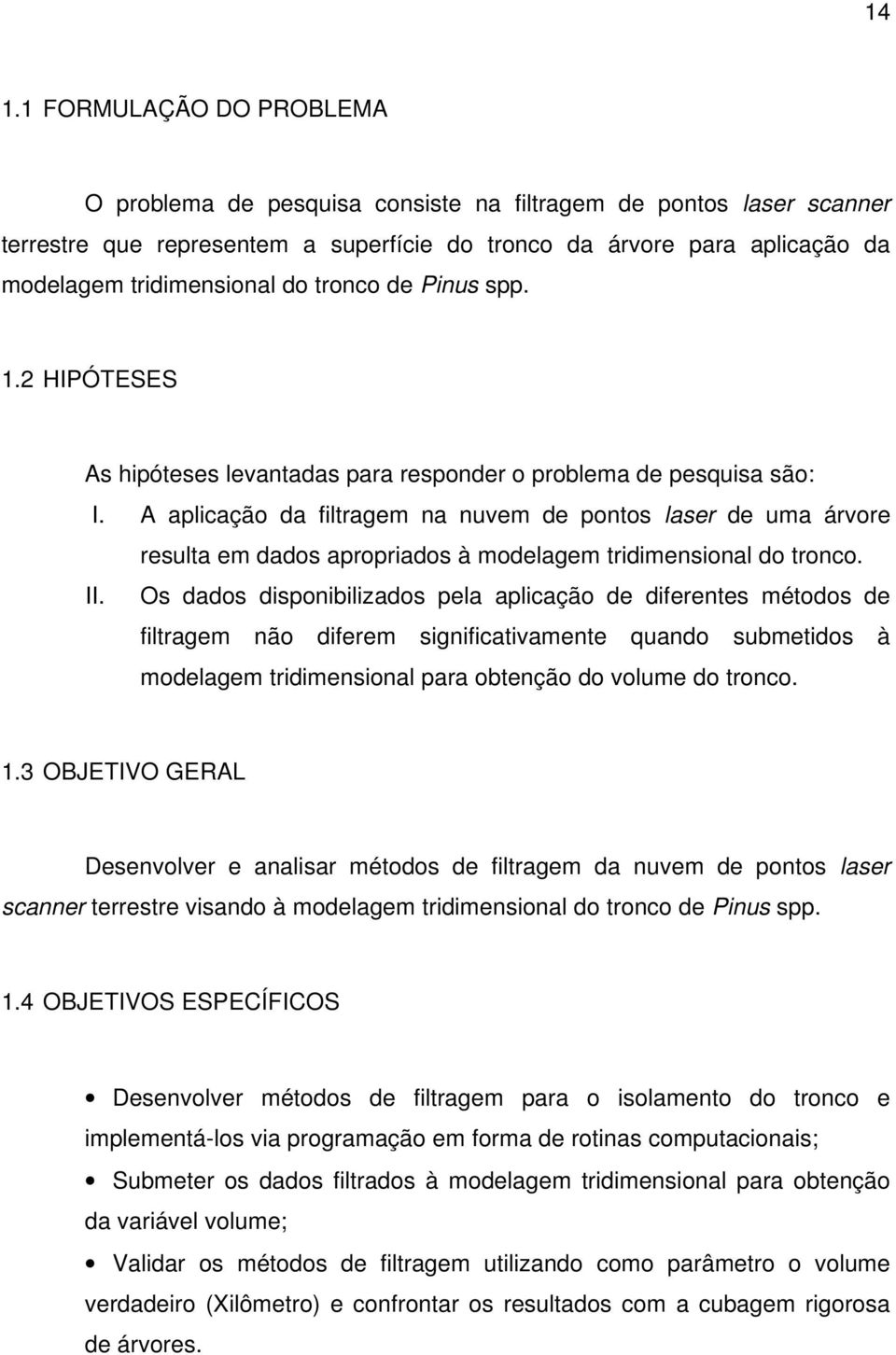 14

1.1 FORMULAÇÃO DO PROBLEMA

O problema de pesquisa consiste na filtragem de pontos laser scanner terrestre que representem a superfície do tronco da árvore para aplicação da modelagem tridimensional do tronco de Pinus spp.

1.2 HIPÓTESES

As hipóteses levantadas para responder o problema de pesquisa são:

I. A aplicação da filtragem na nuvem de pontos laser de uma árvore resulta em dados apropriados à modelagem tridimensional do tronco.

II. Os dados disponibilizados pela aplicação de diferentes métodos de filtragem não diferem significativamente quando submetidos à modelagem tridimensional para obtenção do volume do tronco.

1.3 OBJETIVO GERAL

Desenvolver e analisar métodos de filtragem da nuvem de pontos laser scanner terrestre visando à modelagem tridimensional do tronco de Pinus spp.

1.4 OBJETIVOS ESPECÍFICOS

• Desenvolver métodos de filtragem para o isolamento do tronco e implementá-los via programação em forma de rotinas computacionais;

• Submeter os dados filtrados à modelagem tridimensional para obtenção da variável volume;

• Validar os métodos de filtragem utilizando como parâmetro o volume verdadeiro (Xilômetro) e confrontar os resultados com a cubagem rigorosa de árvores.